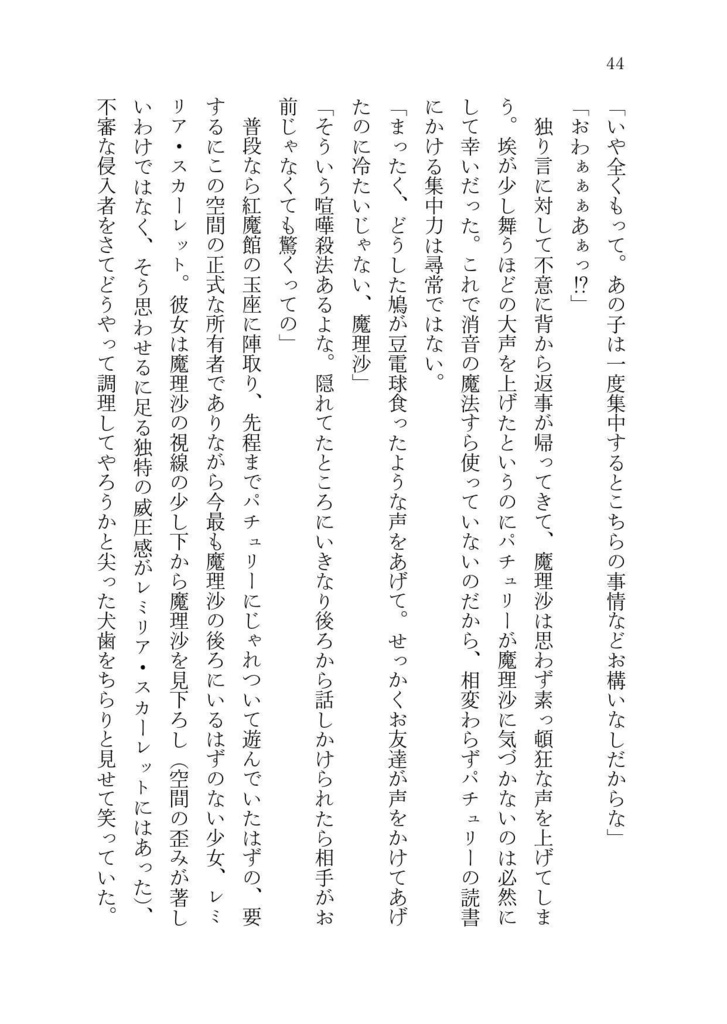 44

「いや全くもって。あの子は一度集中するとこちらの事情などお構いなしだからな」

「おわぁぁぁあぁっ⁉」

独り言に対して不意に背から返事が帰ってきて、魔理沙は思わず素っ頓狂な声を上げてしまう。埃が少し舞うほどの大声を上げたというのにパチュリーが魔理沙に気づかないのは必然にして幸いだった。これで消音の魔法すら使っていないのだから、相変わらずパチュリーの読書にかける集中力は尋常ではない。

「まったく、どうした鳩が豆電球食ったような声をあげて。せっかくお友達が声をかけてあげたのに冷たいじゃない、魔理沙」

「そういう喧嘩殺法あるよな。隠れてたところにいきなり後ろから話しかけられたら相手がお前じゃなくても驚くっての」

普段なら紅魔館の玉座に陣取り、先程までパチュリーにじゃれついて遊んでいたはずの、要するにこの空間の正式な所有者でありながら今最も魔理沙の後ろにいるはずのない少女、レミリア・スカーレット。彼女は魔理沙の視線の少し下から魔理沙を見下ろし（空間の歪みが著しいわけではなく、そう思わせるに足る独特の威圧感がレミリア・スカーレットにはあった）、不審な侵入者をさてどうやって調理してやろうかと尖った犬歯をちらりと見せて笑っていた。